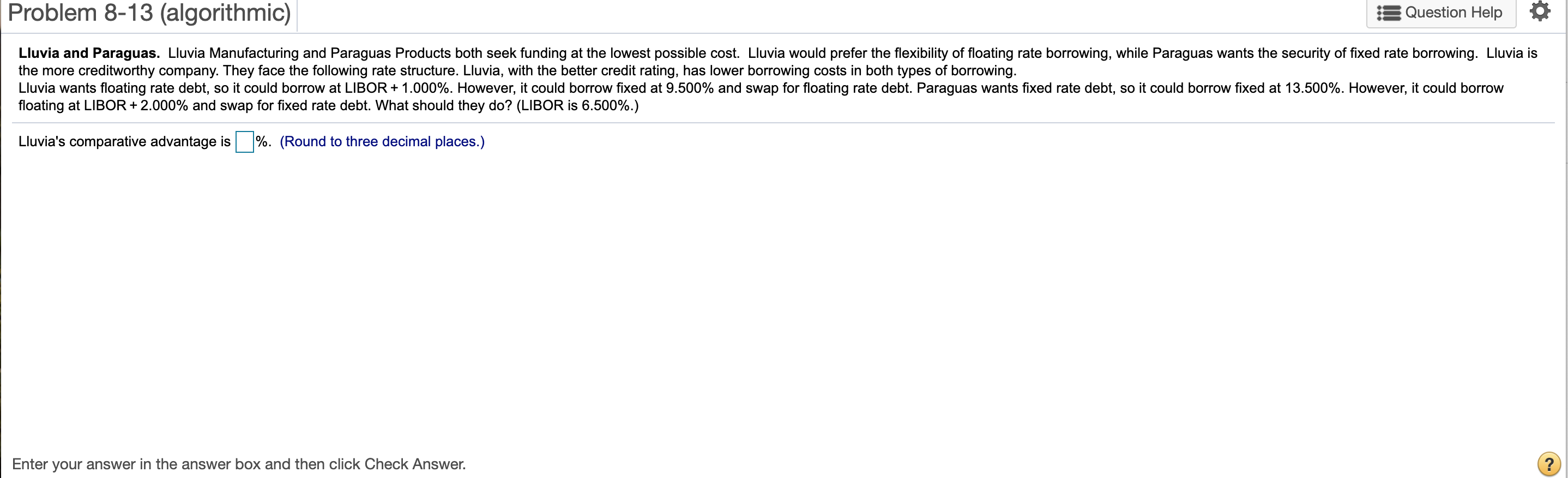 Problem 8-13 (algorithmic)

Question Help

**Lluvia and Paraguas.** Lluvia Manufacturing and Paraguas Products both seek funding at the lowest possible cost. Lluvia would prefer the flexibility of floating rate borrowing, while Paraguas wants the security of fixed rate borrowing. Lluvia is the more creditworthy company. They face the following rate structure. Lluvia, with the better credit rating, has lower borrowing costs in both types of borrowing.
Lluvia wants floating rate debt, so it could borrow at LIBOR + 1.000%. However, it could borrow fixed at 9.500% and swap for floating rate debt. Paraguas wants fixed rate debt, so it could borrow fixed at 13.500%. However, it could borrow floating at LIBOR + 2.000% and swap for fixed rate debt. What should they do? (LIBOR is 6.500%.)

Lluvia's comparative advantage is %. (Round to three decimal places.)

Enter your answer in the answer box and then click Check Answer.

?